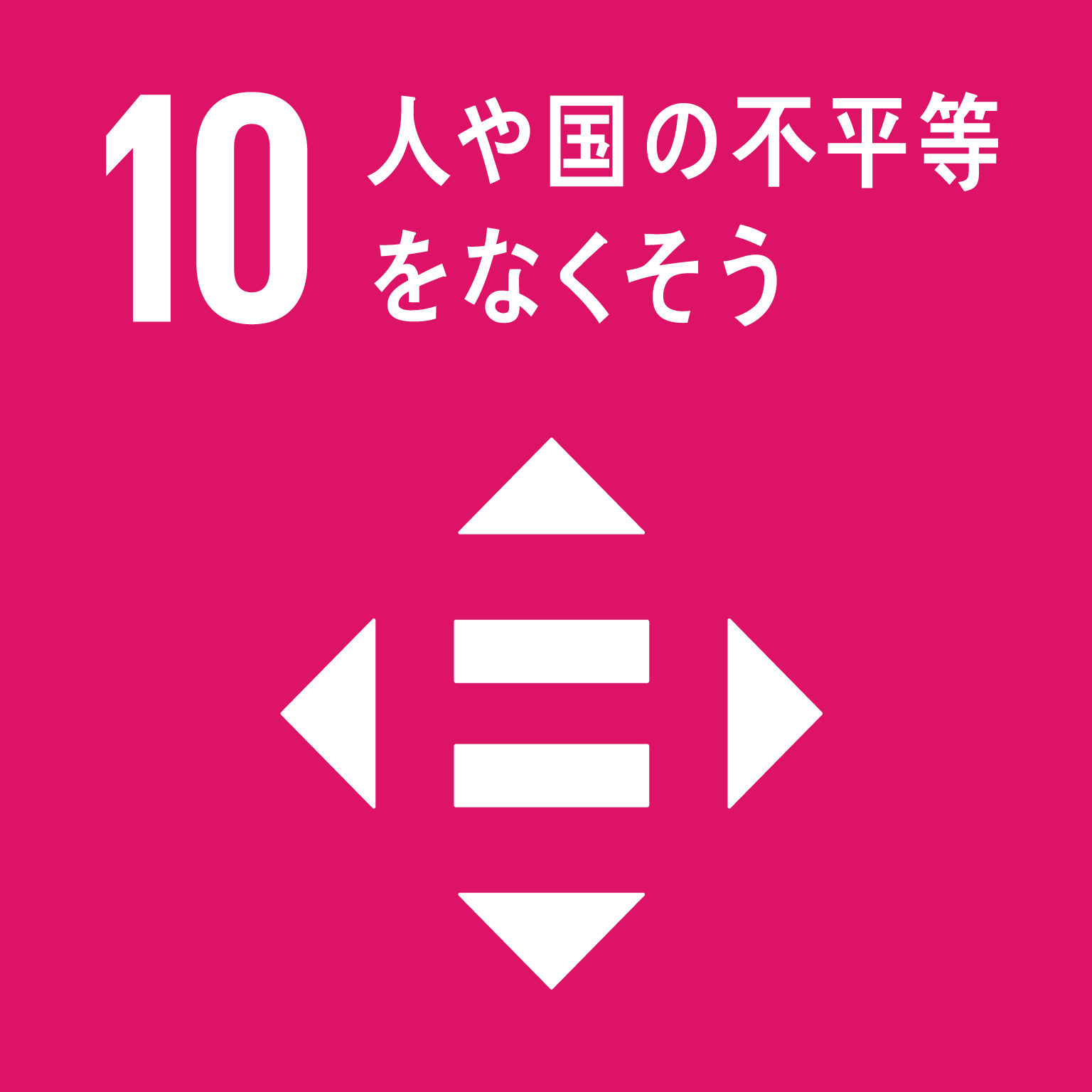 10 人や国の不平等をなくそう